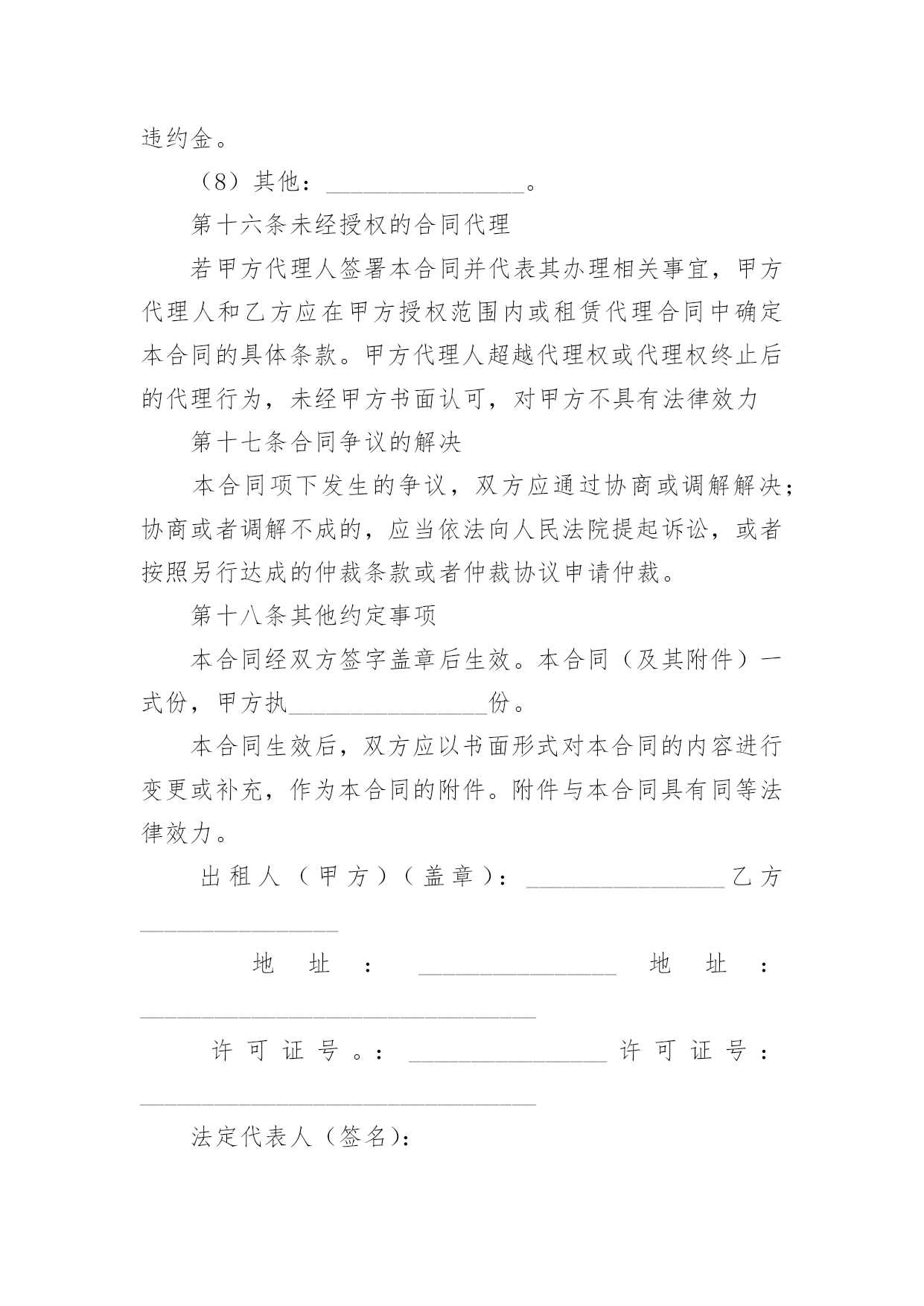 违约金。

（8）其他：________________。

第十六条未经授权的合同代理

若甲方代理人签署本合同并代表其办理相关事宜，甲方代理人和乙方应在甲方授权范围内或租赁代理合同中确定本合同的具体条款。甲方代理人超越代理权或代理权终止后的代理行为，未经甲方书面认可，对甲方不具有法律效力

第十七条合同争议的解决

本合同项下发生的争议，双方应通过协商或调解解决；协商或者调解不成的，应当依法向人民法院提起诉讼，或者按照另行达成的仲裁条款或者仲裁协议申请仲裁。

第十八条其他约定事项

本合同经双方签字盖章后生效。本合同（及其附件）一式份，甲方执________________份。

本合同生效后，双方应以书面形式对本合同的内容进行变更或补充，作为本合同的附件。附件与本合同具有同等法律效力。

出租人（甲方）（盖章）：________________乙方________________

地址：________________地址：________________________________

许可证号。：________________许可证号：________________________________

法定代表人（签名）：